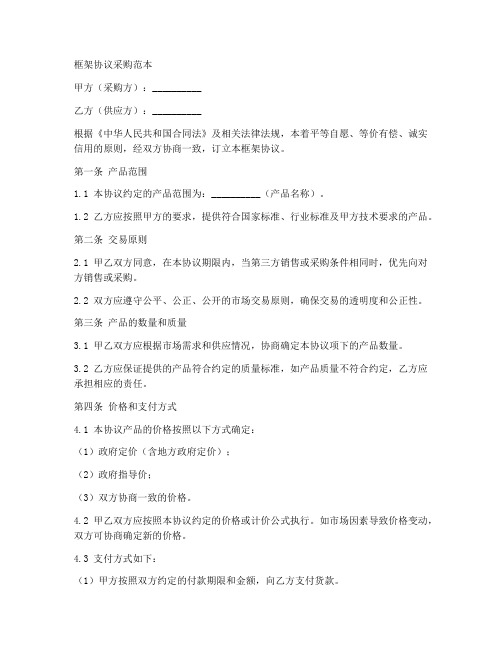 框架协议采购范本

甲方（采购方）：__________

乙方（供应方）：__________

根据《中华人民共和国合同法》及相关法律法规，本着平等自愿、等价有偿、诚实信用的原则，经双方协商一致，订立本框架协议。

第一条 产品范围

1.1 本协议约定的产品范围为：__________（产品名称）。

1.2 乙方应按照甲方的要求，提供符合国家标准、行业标准及甲方技术要求的产品。

第二条 交易原则

2.1 甲乙双方同意，在本协议期限内，当第三方销售或采购条件相同时，优先向对方销售或采购。

2.2 双方应遵守公平、公正、公开的市场交易原则，确保交易的透明度和公正性。

第三条 产品的数量和质量

3.1 甲乙双方应根据市场需求和供应情况，协商确定本协议项下的产品数量。

3.2 乙方应保证提供的产品符合约定的质量标准，如产品质量不符合约定，乙方应承担相应的责任。

第四条 价格和支付方式

4.1 本协议产品的价格按照以下方式确定：

（1）政府定价（含地方政府定价）；

（2）政府指导价；

（3）双方协商一致的价格。

4.2 甲乙双方应按照本协议约定的价格或计价公式执行。如市场因素导致价格变动，双方可协商确定新的价格。

4.3 支付方式如下：

（1）甲方按照双方约定的付款期限和金额，向乙方支付货款。